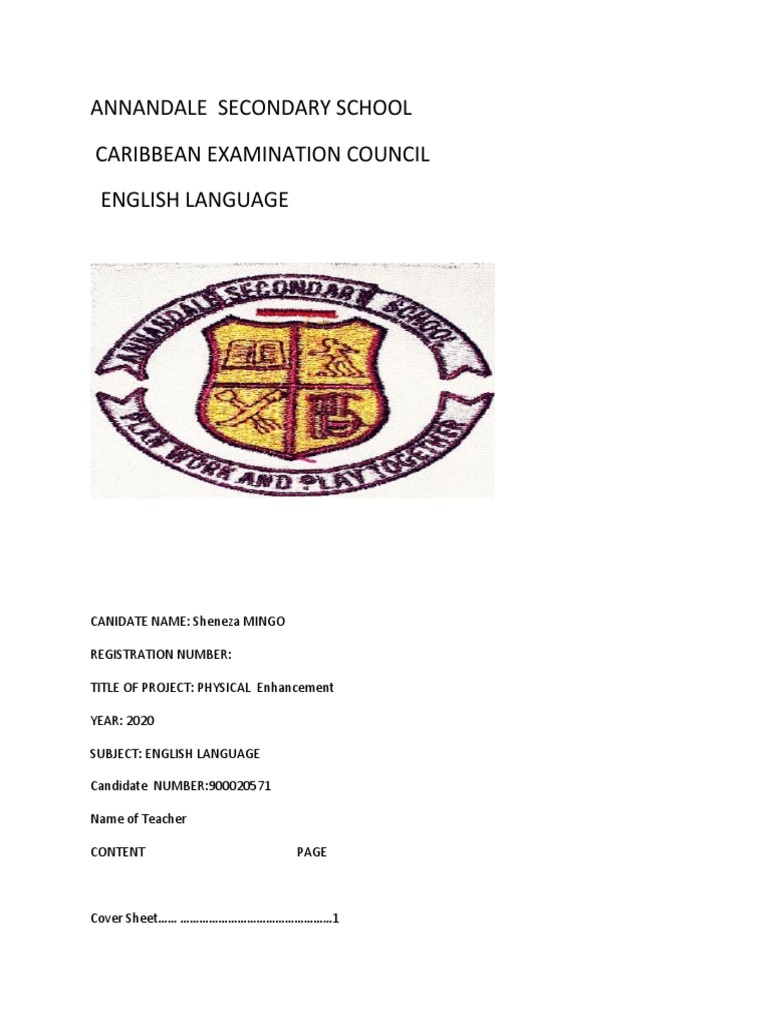 ANNANDALE SECONDARY SCHOOL

CARIBBEAN EXAMINATION COUNCIL

ENGLISH LANGUAGE

ANNANDALE SECONDARY SCHOOL

PLAN WORK AND PLAY TOGETHER

CANIDATE NAME: Sheneza MINGO

REGISTRATION NUMBER:

TITLE OF PROJECT: PHYSICAL Enhancement

YEAR: 2020

SUBJECT: ENGLISH LANGUAGE

Candidate NUMBER:900020571

Name of Teacher

CONTENT PAGE

Cover Sheet 1